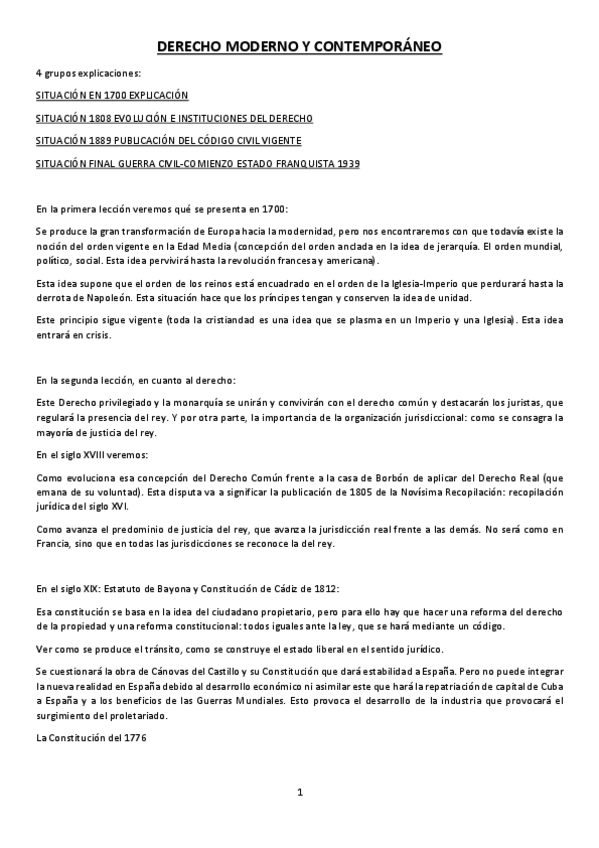 DERECHO MODERNO Y CONTEMPORÁNEO

4 grupos explicaciones:

SITUACIÓN EN 1700 EXPLICACIÓN

SITUACIÓN 1808 EVOLUCIÓN E INSTITUCIONES DEL DERECHO

SITUACIÓN 1889 PUBLICACIÓN DEL CÓDIGO CIVIL VIGENTE

SITUACIÓN FINAL GUERRA CIVIL-COMIENZO ESTADO FRANQUISTA 1939

En la primera lección veremos qué se presenta en 1700:

Se produce la gran transformación de Europa hacia la modernidad, pero nos encontraremos con que todavía existe la noción del orden vigente en la Edad Media (concepción del orden anclada en la idea de jerarquía. El orden mundial, político, social. Esta idea pervivirá hasta la revolución francesa y americana).

Esta idea supone que el orden de los reinos está encuadrado en el orden de la Iglesia-Imperio que perdurará hasta la derrota de Napoleón. Esta situación hace que los príncipes tengan y conserven la idea de unidad.

Este principio sigue vigente (toda la cristiandad es una idea que se plasma en un Imperio y una Iglesia). Esta idea entrará en crisis.

En la segunda lección, en cuanto al derecho:

Este Derecho privilegiado y la monarquía se unirán y convivirán con el derecho común y destacarán los juristas, que regulará la presencia del rey. Y por otra parte, la importancia de la organización jurisdiccional: como se consagra la mayoría de justicia del rey.

En el siglo XVIII veremos:

Como evoluciona esa concepción del Derecho Común frente a la casa de Borbón de aplicar del Derecho Real (que emana de su voluntad). Esta disputa va a significar la publicación de 1805 de la Novísima Recopilación: recopilación jurídica del siglo XVI.

Como avanza el predominio de justicia del rey, que avanza la jurisdicción real frente a las demás. No será como en Francia, sino que en todas las jurisdicciones se reconoce la del rey.

En el siglo XIX: Estatuto de Bayona y Constitución de Cádiz de 1812:

Esa constitución se basa en la idea del ciudadano propietario, pero para ello hay que hacer una reforma del derecho de la propiedad y una reforma constitucional: todos iguales ante la ley, que se hará mediante un código.

Ver como se produce el tránsito, como se construye el estado liberal en el sentido jurídico.

Se cuestionará la obra de Cánovas del Castillo y su Constitución que dará estabilidad a España. Pero no puede integrar la nueva realidad en España debido al desarrollo económico ni asimilar este que hará la repatriación de capital de Cuba a España y a los beneficios de las Guerras Mundiales. Esto provoca el desarrollo de la industria que provocará el surgimiento del proletariado.

La Constitución del 1776

1